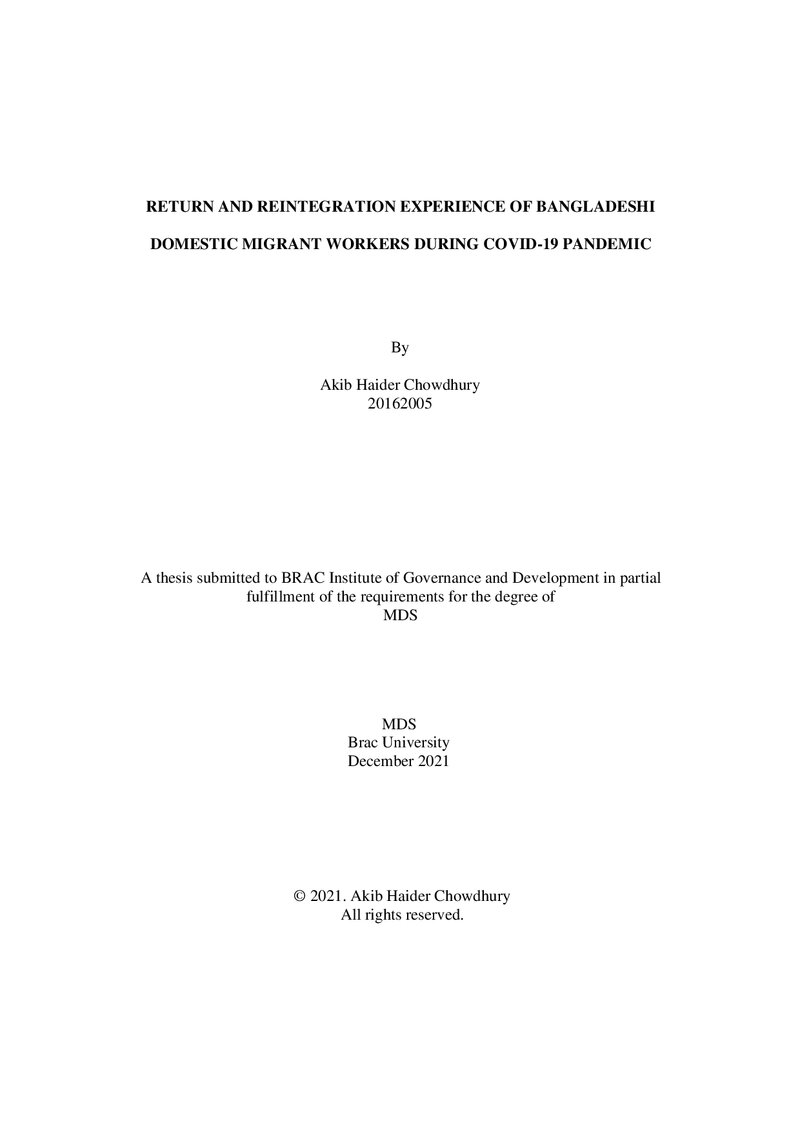 RETURN AND REINTEGRATION EXPERIENCE OF BANGLADESHI

DOMESTIC MIGRANT WORKERS DURING COVID-19 PANDEMIC

By

Akib Haider Chowdhury
20162005

A thesis submitted to BRAC Institute of Governance and Development in partial fulfillment of the requirements for the degree of
MDS

MDS
Brac University
December 2021

© 2021. Akib Haider Chowdhury
All rights reserved.